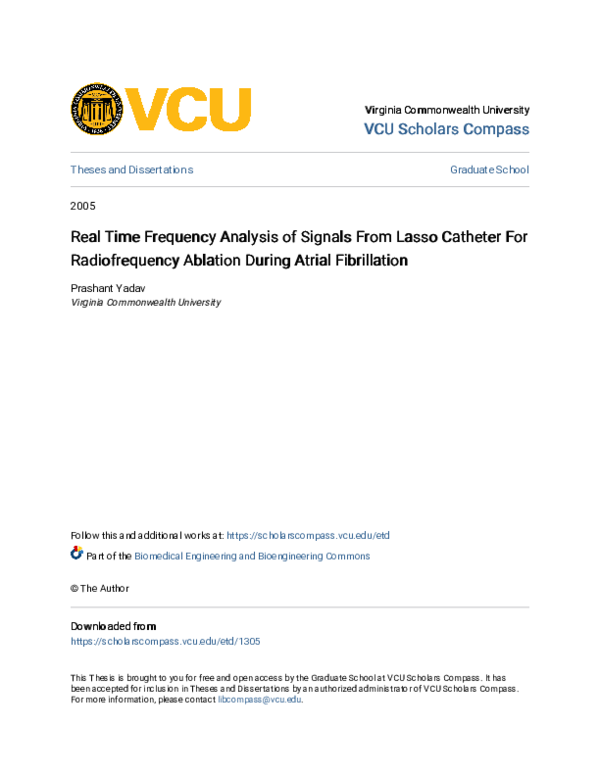 VCU

Virginia Commonwealth University
VCU Scholars Compass

Theses and Dissertations

Graduate School

2005

Real Time Frequency Analysis of Signals From Lasso Catheter For Radiofrequency Ablation During Atrial Fibrillation

Prashant Yadav
Virginia Commonwealth University

Follow this and additional works at: https://scholarscompass.vcu.edu/etd

Part of the Biomedical Engineering and Bioengineering Commons

© The Author

Downloaded from
https://scholarscompass.vcu.edu/etd/1305

This Thesis is brought to you for free and open access by the Graduate School at VCU Scholars Compass. It has been accepted for inclusion in Theses and Dissertations by an authorized administrator of VCU Scholars Compass. For more information, please contact libcompass@vcu.edu.